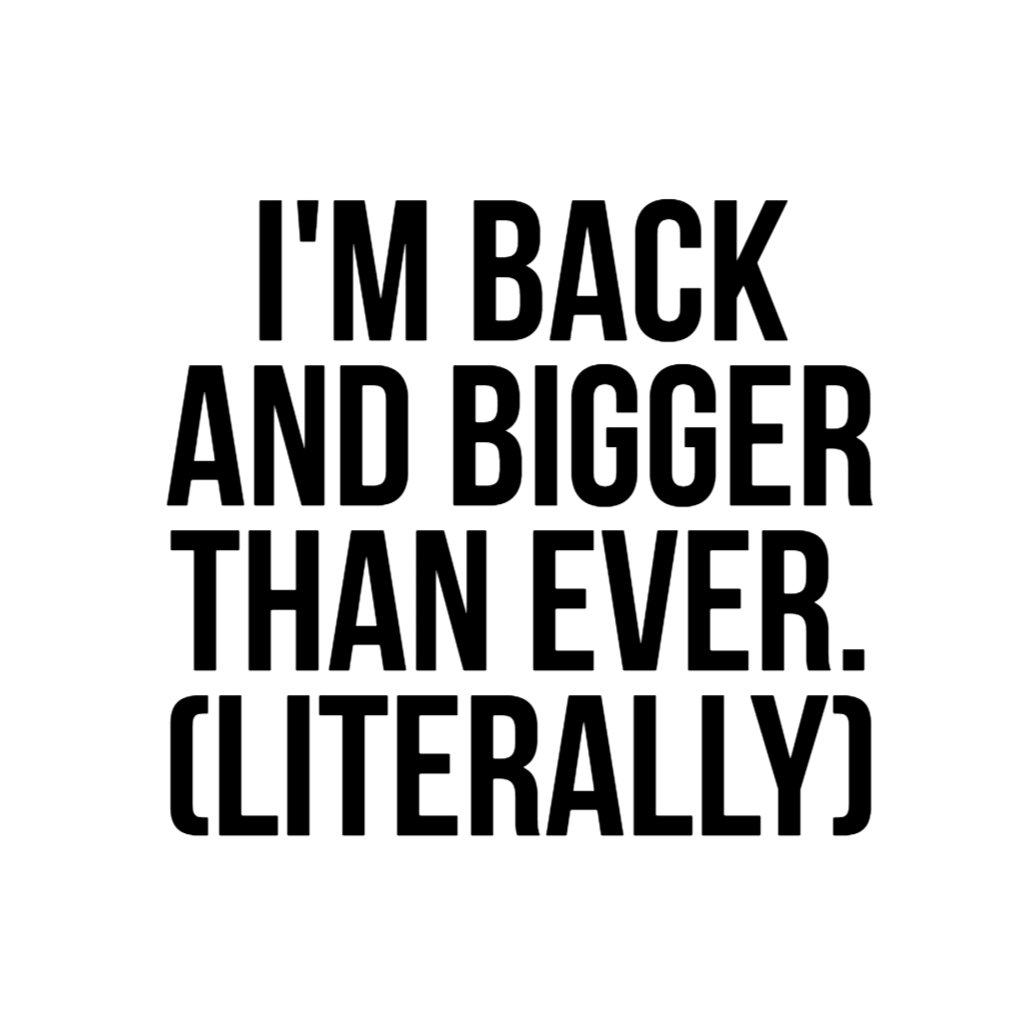 I'M BACK AND BIGGER THAN EVER. (LITERALLY)